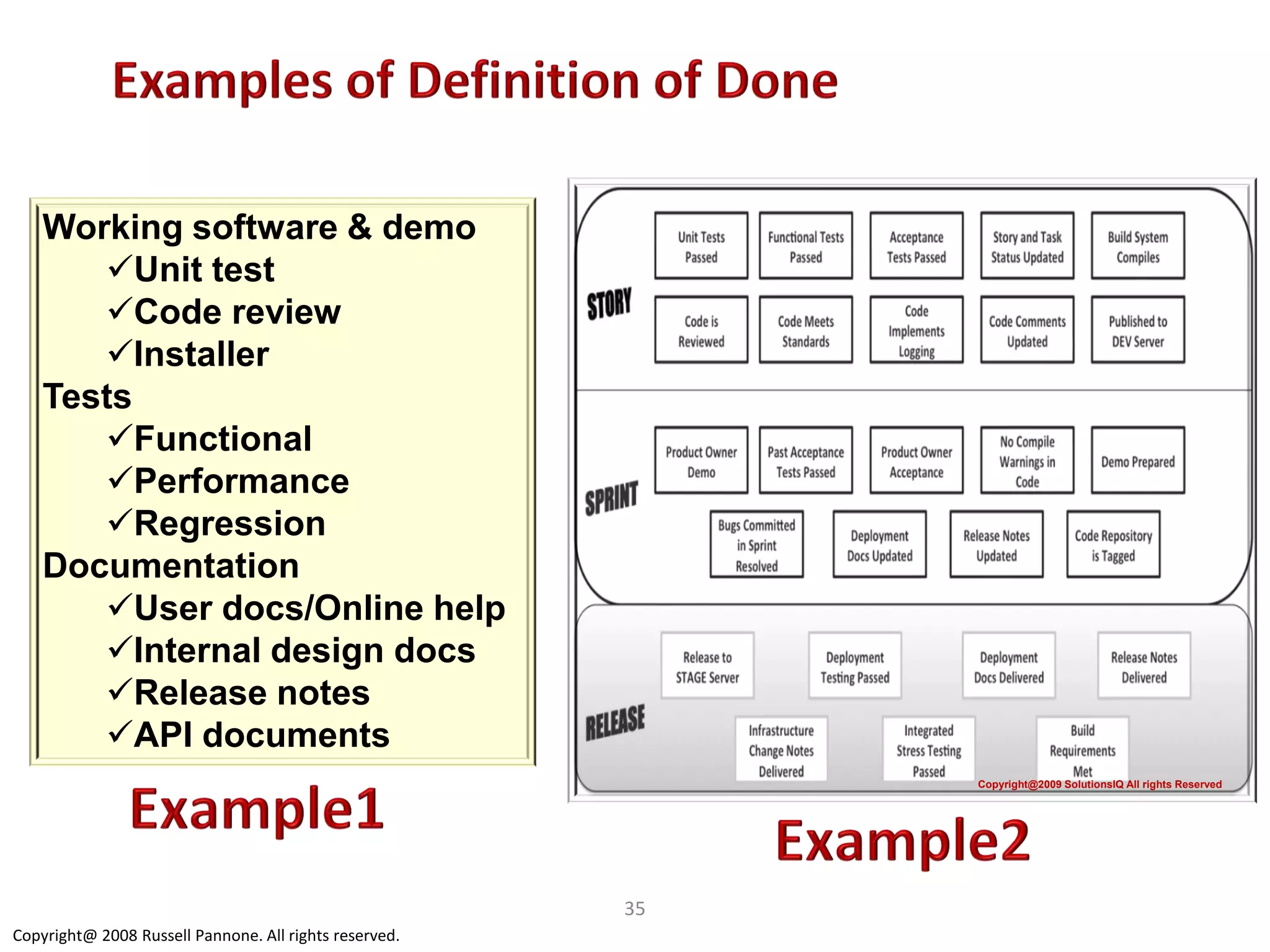 Examples of Definition of Done

Working software & demo
✓Unit test
✓Code review
✓Installer
Tests
✓Functional
✓Performance
✓Regression
Documentation
✓User docs/Online help
✓Internal design docs
✓Release notes
✓API documents

Example1

STORY

Unit Tests Passed
Functional Tests Passed
Acceptance Tests Passed
Story and Task Status Updated
Build System Compiles
Code is Reviewed
Code Meets Standards
Code Implements Logging
Code Comments Updated
Published to DEV Server

SPRINT

Product Owner Demo
Past Acceptance Tests Passed
Product Owner Acceptance
No Compile Warnings in Code
Demo Prepared
Bugs Committed in Sprint Resolved
Deployment Docs Updated
Release Notes Updated
Code Repository is Tagged

RELEASE

Release to STAGE Server
Deployment Testing Passed
Deployment Docs Delivered
Release Notes Delivered
Infrastructure Change Notes Delivered
Integrated Stress Testing Passed
Build Requirements Met

Copyright@2009 SolutionsIQ All rights Reserved

Example2

35

Copyright@ 2008 Russell Pannone. All rights reserved.